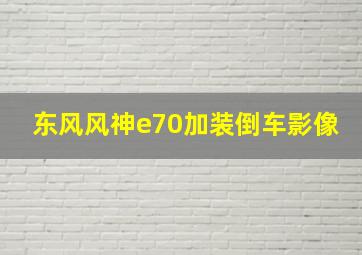 东风风神e70加装倒车影像